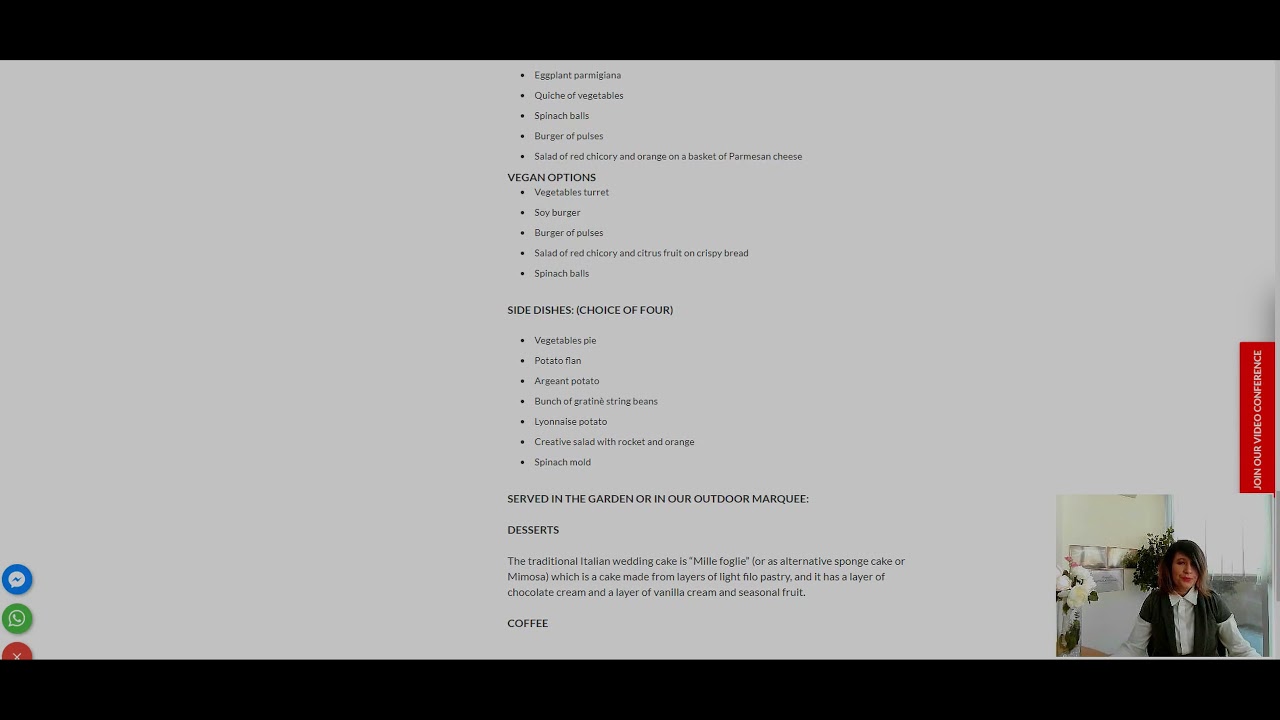 - Eggplant parmigiana
- Quiche of vegetables
- Spinach balls
- Burger of pulses
- Salad of red chicory and orange on a basket of Parmesan cheese

VEGAN OPTIONS
- Vegetables turret
- Soy burger
- Burger of pulses
- Salad of red chicory and citrus fruit on crispy bread
- Spinach balls

SIDE DISHES: (CHOICE OF FOUR)

- Vegetables pie
- Potato flan
- Argeant potato
- Bunch of gratinè string beans
- Lyonnaise potato
- Creative salad with rocket and orange
- Spinach mold

SERVED IN THE GARDEN OR IN OUR OUTDOOR MARQUEE:

DESSERTS

The traditional Italian wedding cake is "Mille foglie" (or as alternative sponge cake or Mimosa) which is a cake made from layers of light filo pastry, and it has a layer of chocolate cream and a layer of vanilla cream and seasonal fruit.

COFFEE

JOIN OUR VIDEO CONFERENCE